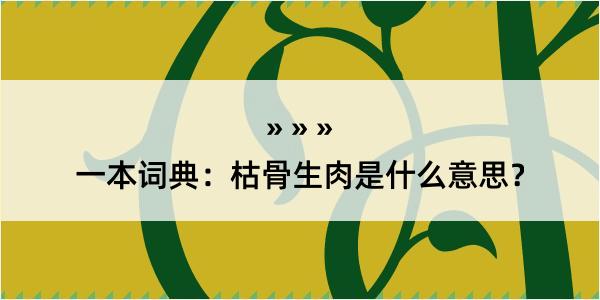 » » »

一本词典：枯骨生肉是什么意思？